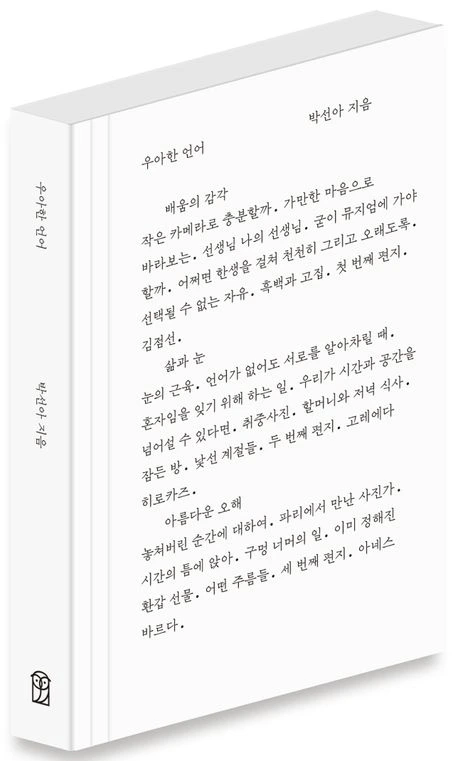 우아한 언어

박선아 지음

박선아 지음

우아한 언어

배움의 감각

작은 카메라로 충분할까. 가만한 마음으로 바라보는. 선생님 나의 선생님. 굳이 뮤지엄에 가야 할까. 어쩌면 한생을 걸쳐 천천히 그리고 오래도록. 선택될 수 없는 자유. 흑백과 고집. 첫 번째 편지. 김점선.

삶과 눈

눈의 근육. 언어가 없어도 서로를 알아차릴 때. 혼자임을 잊기 위해 하는 일. 우리가 시간과 공간을 넘어설 수 있다면. 취중사진. 할머니와 저녁 식사. 잠든 방. 낯선 계절들. 두 번째 편지. 고레에다 히로카즈.

아름다운 오해

놓쳐버린 순간에 대하여. 파리에서 만난 사진가. 시간의 틈에 앉아. 구멍 너머의 일. 이미 정해진 환갑 선물. 어떤 주름들. 세 번째 편지. 아녜스 바르다.